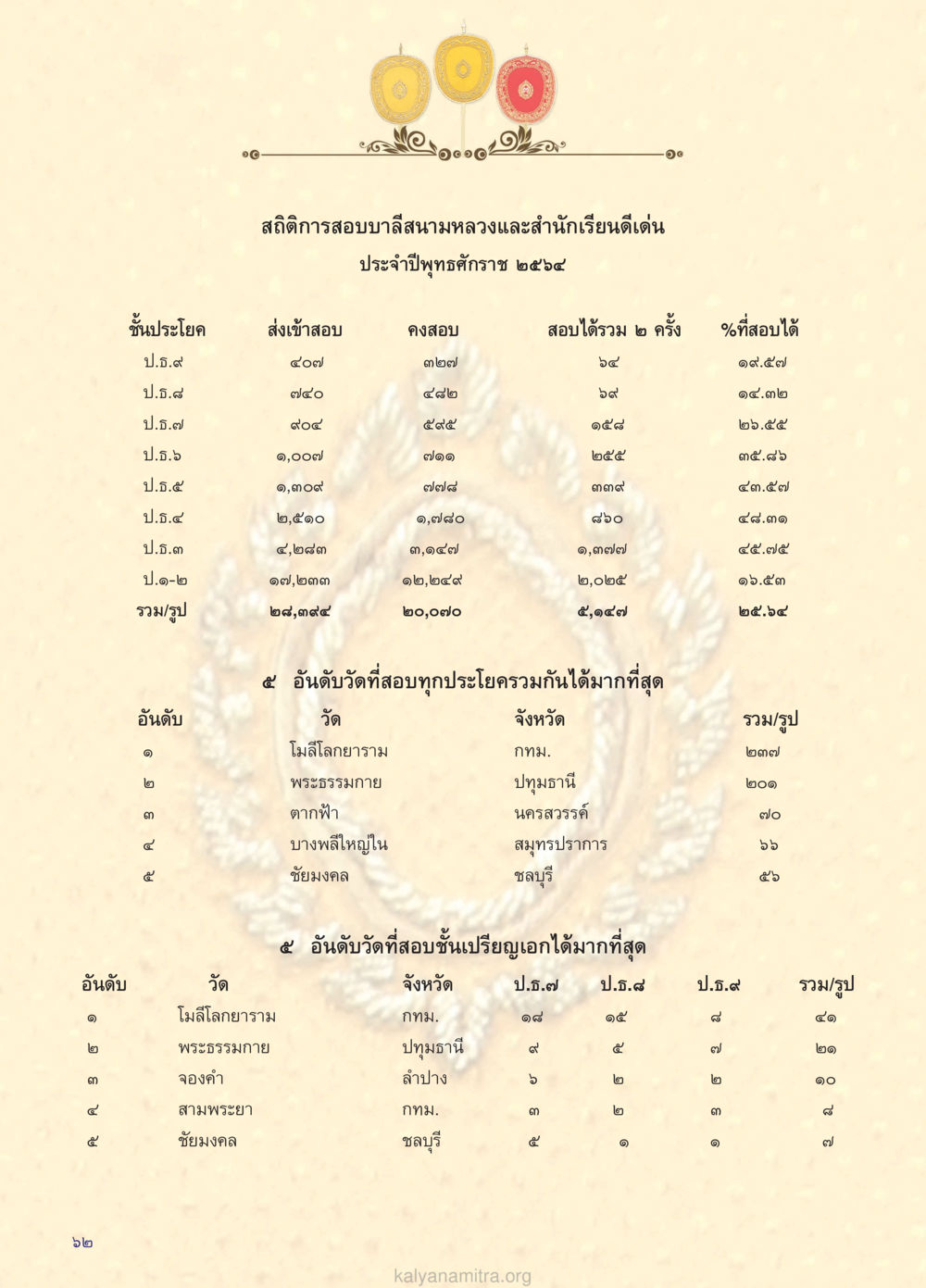 สถิติการสอบบาลีสนามหลวงและสำนักเรียนดีเด่น
ประจำปีพุทธศักราช ๒๕๖๔

| ชั้นประโยค | ส่งเข้าสอบ | คงสอบ | สอบได้รวม ๒ ครั้ง | %ที่สอบได้ |
|---|---|---|---|---|
| ป.ธ.๙ | ๔๐๗ | ๓๒๗ | ๖๔ | ๑๙.๕๗ |
| ป.ธ.๘ | ๗๔๐ | ๔๘๒ | ๖๙ | ๑๔.๓๒ |
| ป.ธ.๗ | ๙๐๔ | ๕๙๕ | ๑๕๘ | ๒๖.๕๕ |
| ป.ธ.๖ | ๑,๐๐๗ | ๗๑๑ | ๒๕๕ | ๓๕.๘๖ |
| ป.ธ.๕ | ๑,๓๐๙ | ๗๗๘ | ๓๓๙ | ๔๓.๕๗ |
| ป.ธ.๔ | ๒,๕๑๐ | ๑,๗๘๐ | ๘๖๐ | ๔๘.๓๑ |
| ป.ธ.๓ | ๔,๒๘๓ | ๓,๑๔๗ | ๑,๓๗๗ | ๔๕.๗๕ |
| ป.๑-๒ | ๑๗,๒๓๓ | ๑๒,๒๔๙ | ๒,๐๒๕ | ๑๖.๕๓ |
| รวม/รูป | ๒๘,๓๙๔ | ๒๐,๐๗๐ | ๕,๑๔๗ | ๒๕.๖๔ |

๕ อันดับวัดที่สอบทุกประโยครวมกันได้มากที่สุด

| อันดับ | วัด | จังหวัด | รวม/รูป |
|---|---|---|---|
| ๑ | โมลีโลกยาราม | กทม. | ๒๓๗ |
| ๒ | พระธรรมกาย | ปทุมธานี | ๒๐๑ |
| ๓ | ตากฟ้า | นครสวรรค์ | ๗๐ |
| ๔ | บางพลีใหญ่ใน | สมุทรปราการ | ๖๖ |
| ๕ | ชัยมงคล | ชลบุรี | ๕๖ |

๕ อันดับวัดที่สอบชั้นเปรียญเอกได้มากที่สุด

| อันดับ | วัด | จังหวัด | ป.ธ.๗ | ป.ธ.๘ | ป.ธ.๙ | รวม/รูป |
|---|---|---|---|---|---|---|
| ๑ | โมลีโลกยาราม | กทม. | ๑๘ | ๑๕ | ๘ | ๔๑ |
| ๒ | พระธรรมกาย | ปทุมธานี | ๙ | ๕ | ๗ | ๒๑ |
| ๓ | จองคำ | ลำปาง | ๖ | ๒ | ๒ | ๑๐ |
| ๔ | สามพระยา | กทม. | ๓ | ๒ | ๓ | ๘ |
| ๕ | ชัยมงคล | ชลบุรี | ๕ | ๑ | ๑ | ๗ |

๖๒

kalyanamitra.org